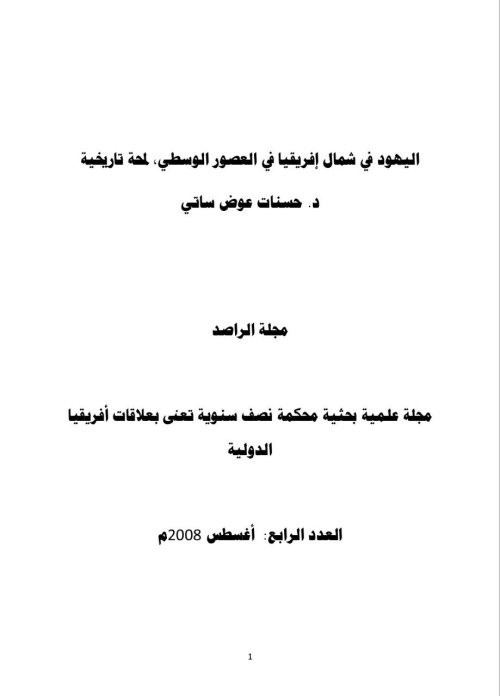 اليهود في شمال إفريقيا في العصور الوسطي، لمحة تاريخية

د. حسنات عوض ساتي

مجلة الراصد

مجلة علمية بحثية محكمة نصف سنوية تعنى بعلاقات أفريقيا الدولية

العدد الرابع: أغسطس 2008م

1